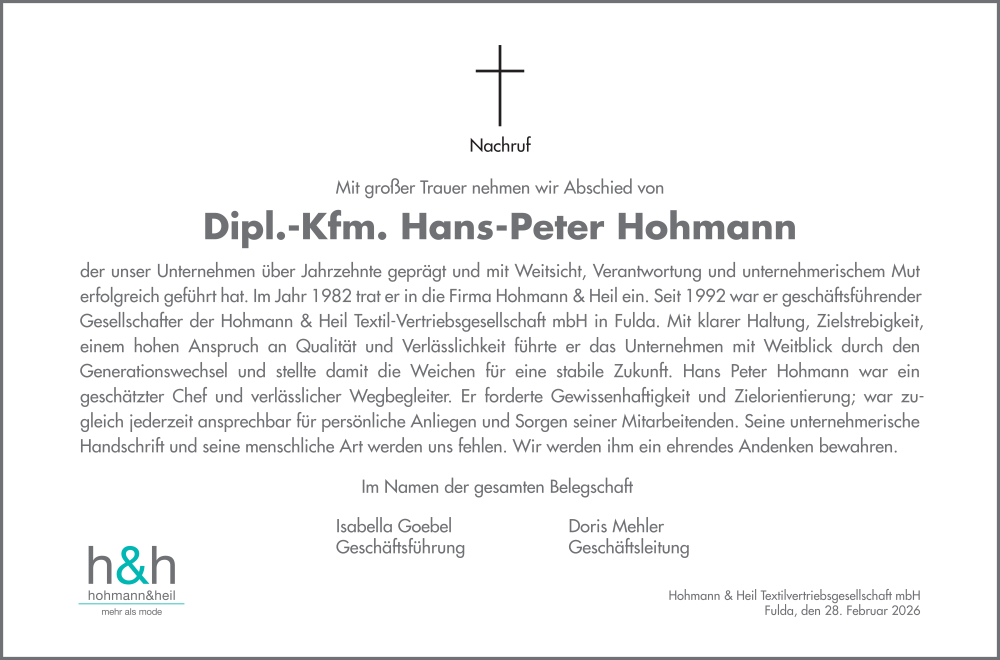 Nachruf

Mit großer Trauer nehmen wir Abschied von

Dipl.-Kfm. Hans-Peter Hohmann

der unser Unternehmen über Jahrzehnte geprägt und mit Weitsicht, Verantwortung und unternehmerischem Mut erfolgreich geführt hat. Im Jahr 1982 trat er in die Firma Hohmann & Heil ein. Seit 1992 war er geschäftsführender Gesellschafter der Hohmann & Heil Textil-Vertriebsgesellschaft mbH in Fulda. Mit klarer Haltung, Zielstrebigkeit, einem hohen Anspruch an Qualität und Verlässlichkeit führte er das Unternehmen mit Weitblick durch den Generationswechsel und stellte damit die Weichen für eine stabile Zukunft. Hans Peter Hohmann war ein geschätzter Chef und verlässlicher Wegbegleiter. Er forderte Gewissenhaftigkeit und Zielorientierung; war zugleich jederzeit ansprechbar für persönliche Anliegen und Sorgen seiner Mitarbeitenden. Seine unternehmerische Handschrift und seine menschliche Art werden uns fehlen. Wir werden ihm ein ehrendes Andenken bewahren.

Im Namen der gesamten Belegschaft

Isabella Goebel
Geschäftsführung

Doris Mehler
Geschäftsleitung

h&h
hohmann&heil
mehr als mode

Hohmann & Heil Textilvertriebsgesellschaft mbH
Fulda, den 28. Februar 2026